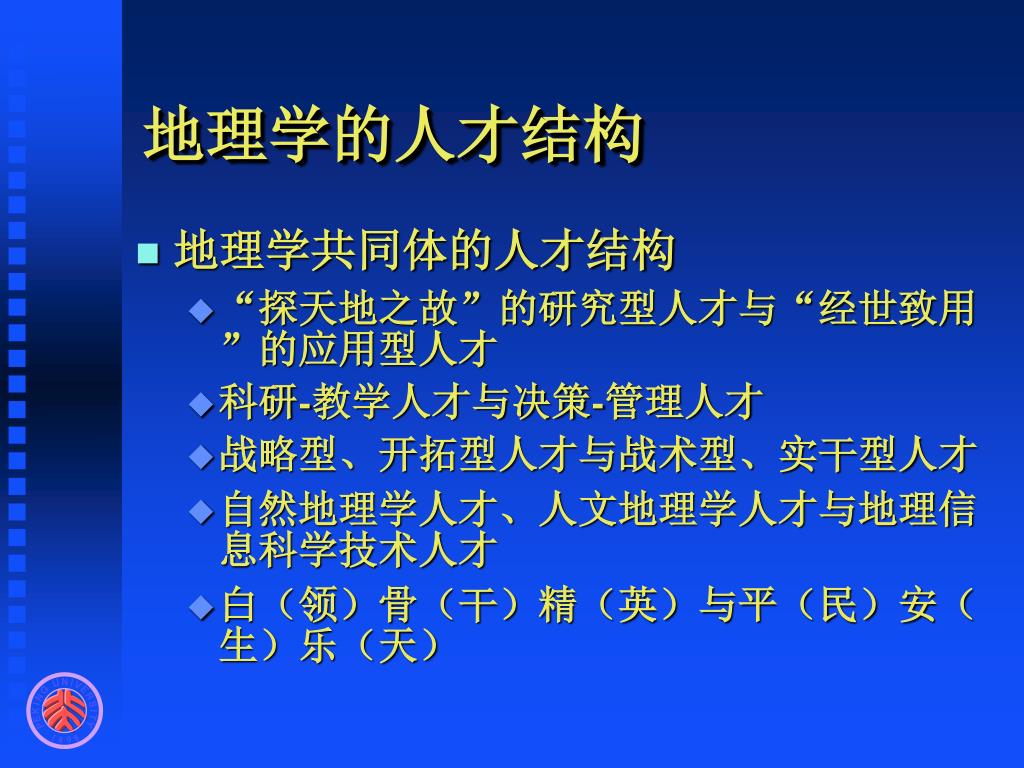 地理学的人才结构

地理学共同体的人才结构

“探天地之故”的研究型人才与“经世致用”的应用型人才

科研-教学人才与决策-管理人才

战略型、开拓型人才与战术型、实干型人才

自然地理学人才、人文地理学人才与地理信息科学技术人才

白（领）骨（干）精（英）与平（民）安（生）乐（天）